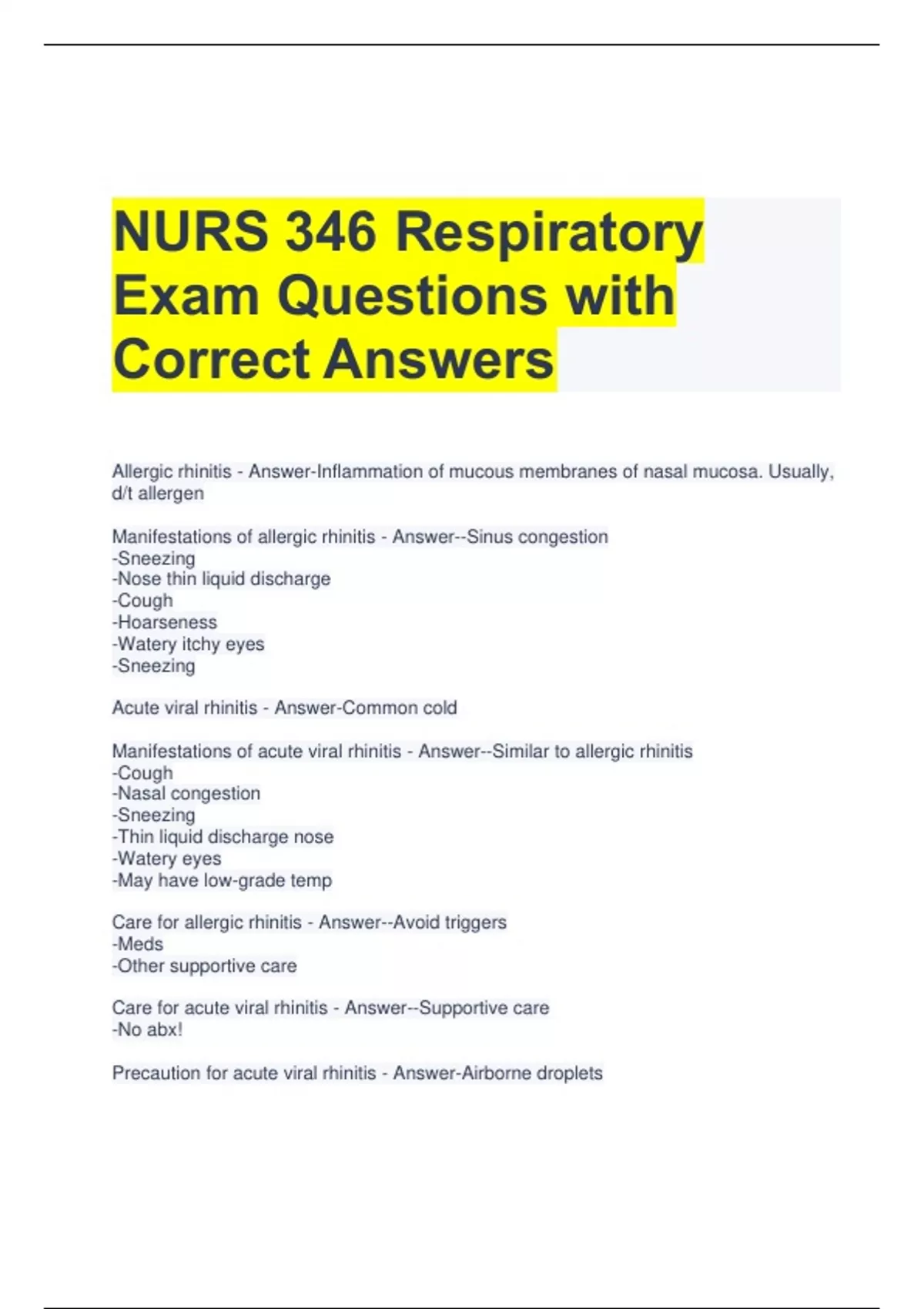 NURS 346 Respiratory Exam Questions with Correct Answers

Allergic rhinitis - Answer-Inflammation of mucous membranes of nasal mucosa. Usually, d/t allergen

Manifestations of allergic rhinitis - Answer--Sinus congestion
-Sneezing
-Nose thin liquid discharge
-Cough
-Hoarseness
-Watery itchy eyes
-Sneezing

Acute viral rhinitis - Answer-Common cold

Manifestations of acute viral rhinitis - Answer--Similar to allergic rhinitis
-Cough
-Nasal congestion
-Sneezing
-Thin liquid discharge nose
-Watery eyes
-May have low-grade temp

Care for allergic rhinitis - Answer--Avoid triggers
-Meds
-Other supportive care

Care for acute viral rhinitis - Answer--Supportive care
-No abx!

Precaution for acute viral rhinitis - Answer-Airborne droplets